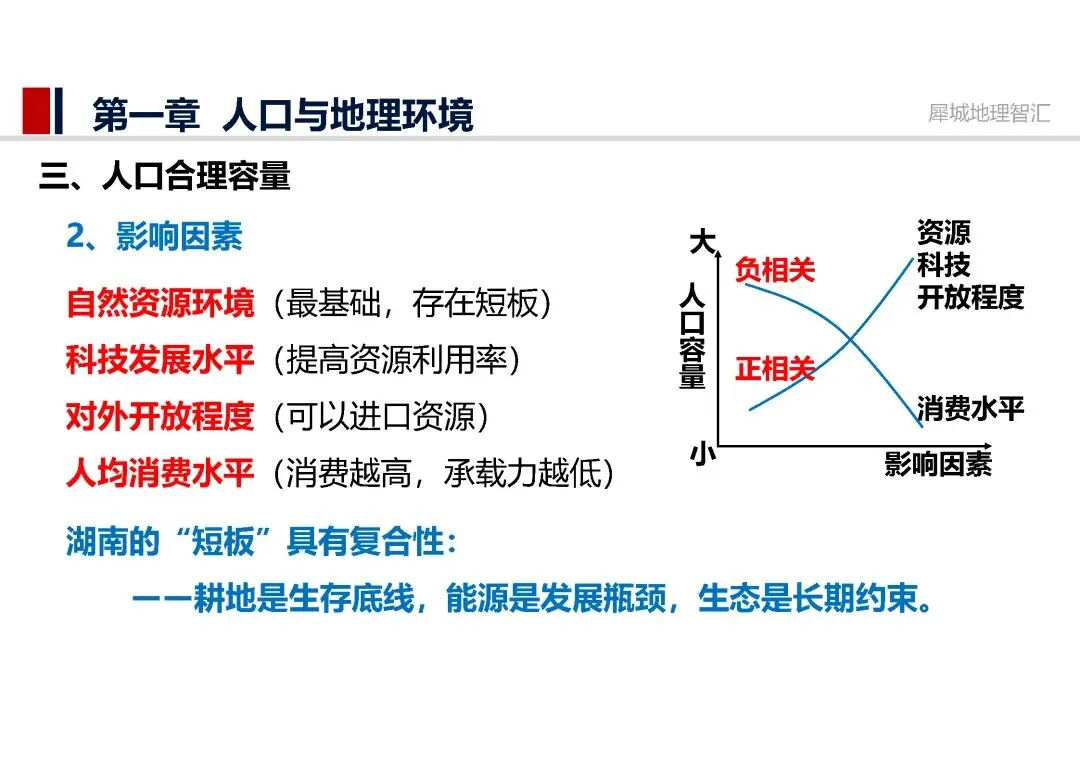 第一章 人口与地理环境

犀城地理智汇

三、人口合理容量

2、影响因素

自然资源环境（最基础，存在短板）
科技发展水平（提高资源利用率）
对外开放程度（可以进口资源）
人均消费水平（消费越高，承载力越低）

大
人口容量
小
负相关
正相关
资源
科技
开放程度
消费水平
影响因素

湖南的“短板”具有复合性：

——耕地是生存底线，能源是发展瓶颈，生态是长期约束。